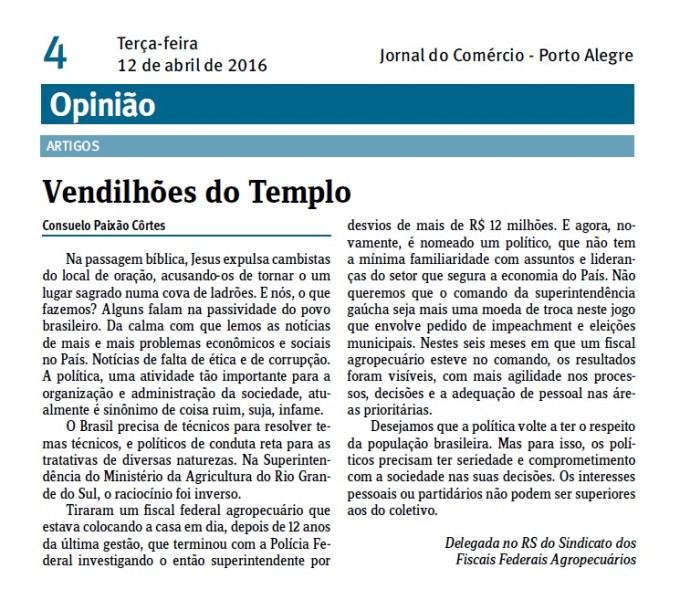 4
Terça-feira
12 de abril de 2016

Jornal do Comércio - Porto Alegre

Opinião

ARTIGOS

Vendilhões do Templo

Consuelo Paixão Côrtes

Na passagem bíblica, Jesus expulsa cambistas do local de oração, acusando-os de tornar o um lugar sagrado numa cova de ladrões. E nós, o que fazemos? Alguns falam na passividade do povo brasileiro. Da calma com que lemos as notícias de mais e mais problemas econômicos e sociais no País. Notícias de falta de ética e de corrupção. A política, uma atividade tão importante para a organização e administração da sociedade, atualmente é sinônimo de coisa ruim, suja, infame.

O Brasil precisa de técnicos para resolver temas técnicos, e políticos de conduta reta para as tratativas de diversas naturezas. Na Superintendência do Ministério da Agricultura do Rio Grande do Sul, o raciocínio foi inverso.

Tiraram um fiscal federal agropecuário que estava colocando a casa em dia, depois de 12 anos da última gestão, que terminou com a Polícia Federal investigando o então superintendente por desvios de mais de R$ 12 milhões. E agora, novamente, é nomeado um político, que não tem a mínima familiaridade com assuntos e lideranças do setor que segura a economia do País. Não queremos que o comando da superintendência gaúcha seja mais uma moeda de troca neste jogo que envolve pedido de impeachment e eleições municipais. Nestes seis meses em que um fiscal agropecuário esteve no comando, os resultados foram visíveis, com mais agilidade nos processos, decisões e a adequação de pessoal nas áreas prioritárias.

Desejamos que a política volte a ter o respeito da população brasileira. Mas para isso, os políticos precisam ter seriedade e comprometimento com a sociedade nas suas decisões. Os interesses pessoais ou partidários não podem ser superiores aos do coletivo.

Delegada no RS do Sindicato dos Fiscais Federais Agropecuários